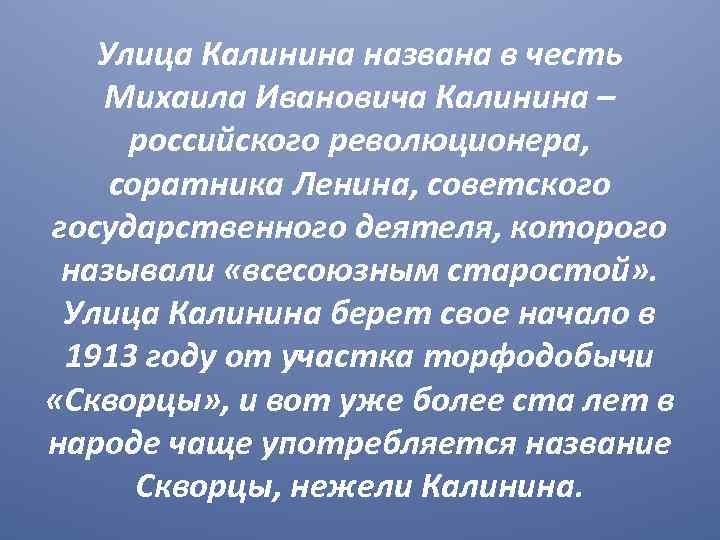 Улица Калинина названа в честь Михаила Ивановича Калинина – российского революционера, соратника Ленина, советского государственного деятеля, которого называли «всесоюзным старостой». Улица Калинина берет свое начало в 1913 году от участка торфодобычи «Скворцы», и вот уже более ста лет в народе чаще употребляется название Скворцы, нежели Калинина.